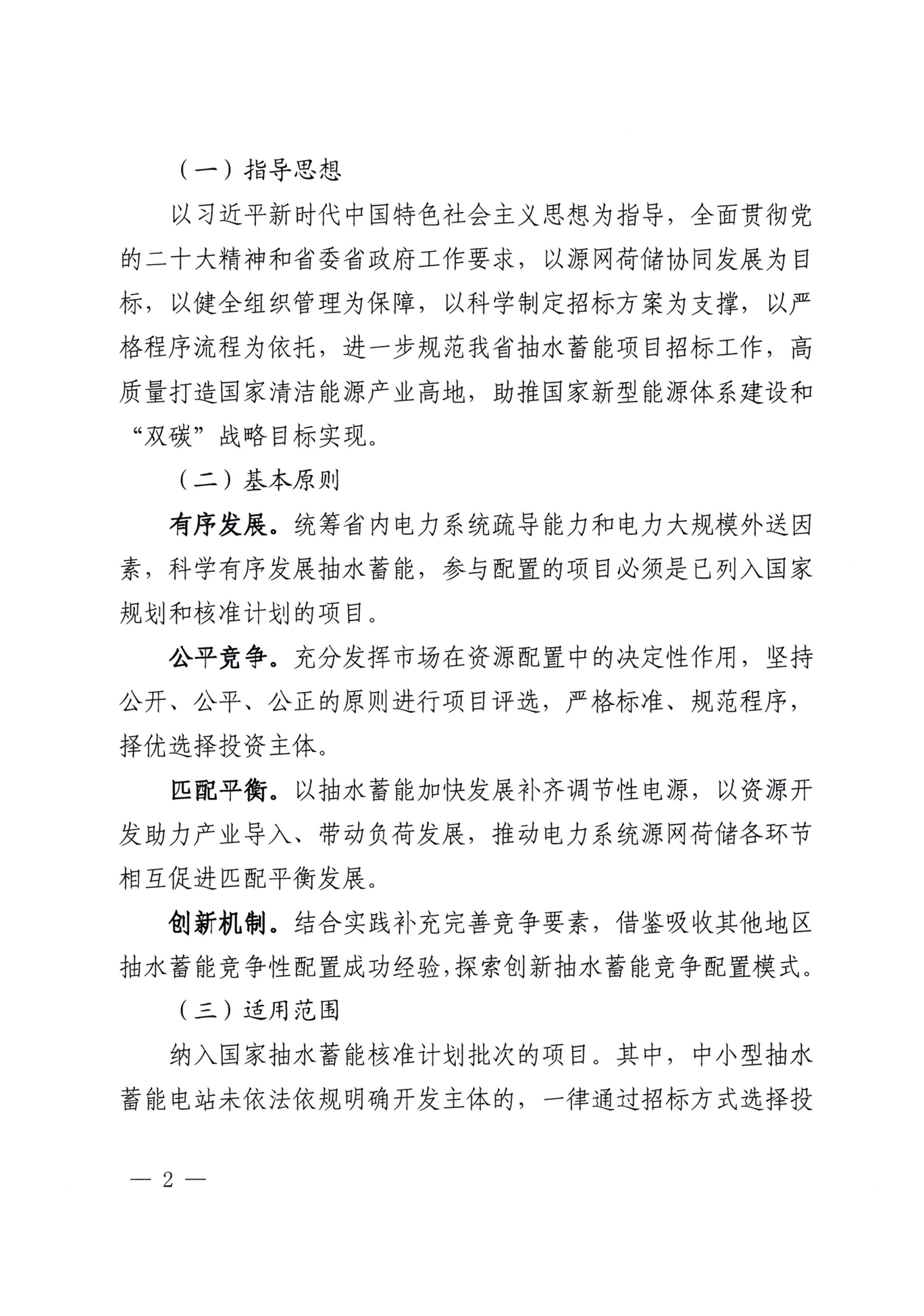 （一）指导思想

以习近平新时代中国特色社会主义思想为指导，全面贯彻党的二十大精神和省委省政府工作要求，以源网荷储协同发展为目标，以健全组织管理为保障，以科学制定招标方案为支撑，以严格程序流程为依托，进一步规范我省抽水蓄能项目招标工作，高质量打造国家清洁能源产业高地，助推国家新型能源体系建设和“双碳”战略目标实现。

（二）基本原则

有序发展。统筹省内电力系统疏导能力和电力大规模外送因素，科学有序发展抽水蓄能，参与配置的项目必须是已列入国家规划和核准计划的项目。

公平竞争。充分发挥市场在资源配置中的决定性作用，坚持公开、公平、公正的原则进行项目评选，严格标准、规范程序，择优选择投资主体。

匹配平衡。以抽水蓄能加快发展补齐调节性电源，以资源开发助力产业导入、带动负荷发展，推动电力系统源网荷储各环节相互促进匹配平衡发展。

创新机制。结合实践补充完善竞争要素，借鉴吸收其他地区抽水蓄能竞争性配置成功经验,探索创新抽水蓄能竞争配置模式。

（三）适用范围

纳入国家抽水蓄能核准计划批次的项目。其中，中小型抽水蓄能电站未依法依规明确开发主体的，一律通过招标方式选择投

— 2 —